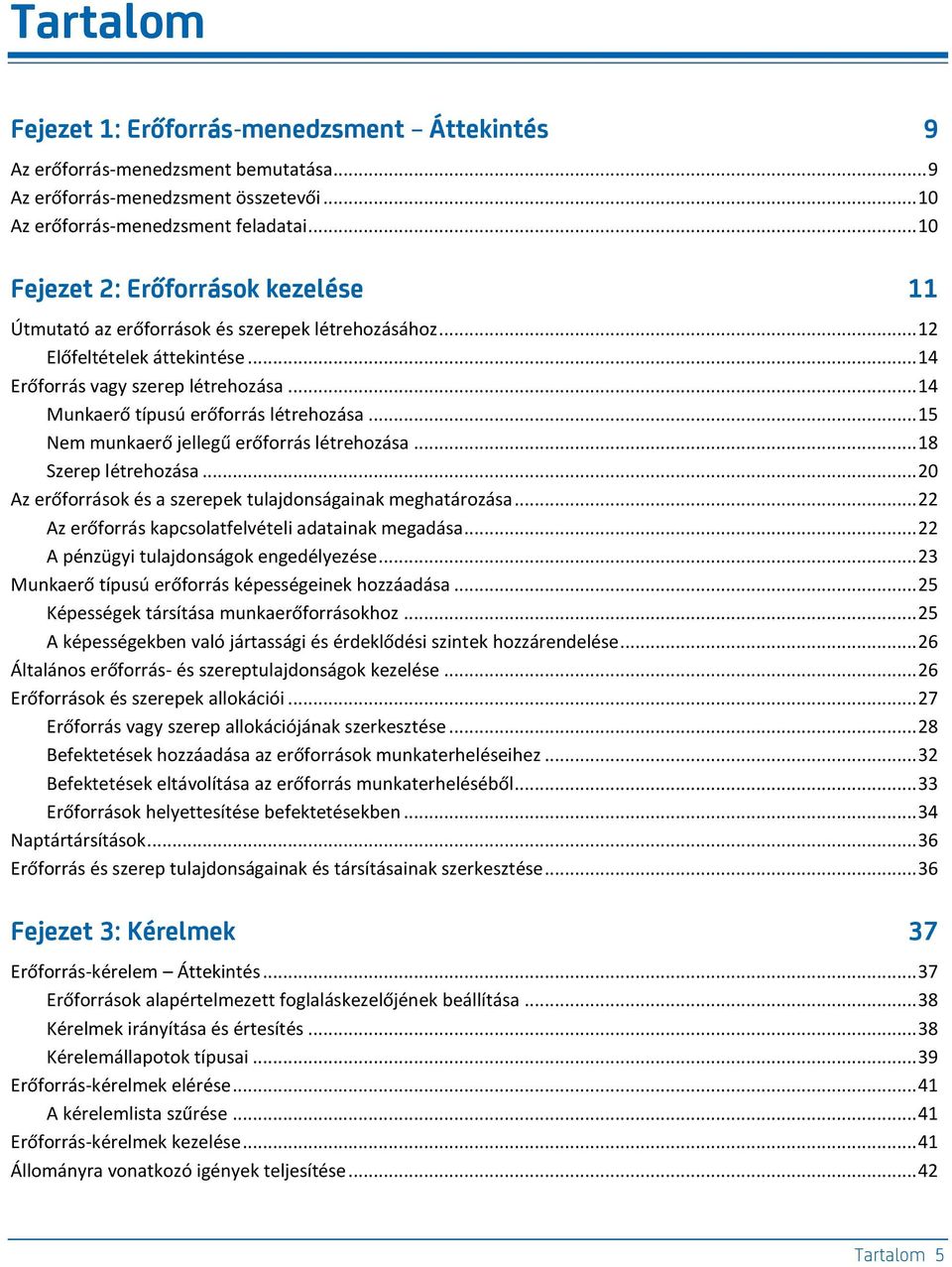 Tartalom

Fejezet 1: Erőforrás-menedzsment – Áttekintés 9

Az erőforrás-menedzsment bemutatása...9
Az erőforrás-menedzsment összetevői...10
Az erőforrás-menedzsment feladatai...10

Fejezet 2: Erőforrások kezelése 11

Útmutató az erőforrások és szerepek létrehozásához...12
Előfeltételek áttekintése...14
Erőforrás vagy szerep létrehozása...14
Munkaerő típusú erőforrás létrehozása...15
Nem munkaerő jellegű erőforrás létrehozása...18
Szerep létrehozása...20
Az erőforrások és a szerepek tulajdonságainak meghatározása...22
Az erőforrás kapcsolatfelvételi adatainak megadása...22
A pénzügyi tulajdonságok engedélyezése...23
Munkaerő típusú erőforrás képességeinek hozzáadása...25
Képességek társítása munkaerőforrásokhoz...25
A képességekben való jártassági és érdeklődési szintek hozzárendelése...26
Általános erőforrás- és szereptulajdonságok kezelése...26
Erőforrások és szerepek allokációi...27
Erőforrás vagy szerep allokációjának szerkesztése...28
Befektetések hozzáadása az erőforrások munkaterheléseihez...32
Befektetések eltávolítása az erőforrás munkaterheléséből...33
Erőforrások helyettesítése befektetésekben...34
Naptártársítások...36
Erőforrás és szerep tulajdonságainak és társításainak szerkesztése...36

Fejezet 3: Kérelmek 37

Erőforrás-kérelem – Áttekintés...37
Erőforrások alapértelmezett foglaláskezelőjének beállítása...38
Kérelmek irányítása és értesítés...38
Kérelemállapotok típusai...39
Erőforrás-kérelmek elérése...41
A kérelemlista szűrése...41
Erőforrás-kérelmek kezelése...41
Állományra vonatkozó igények teljesítése...42

Tartalom 5